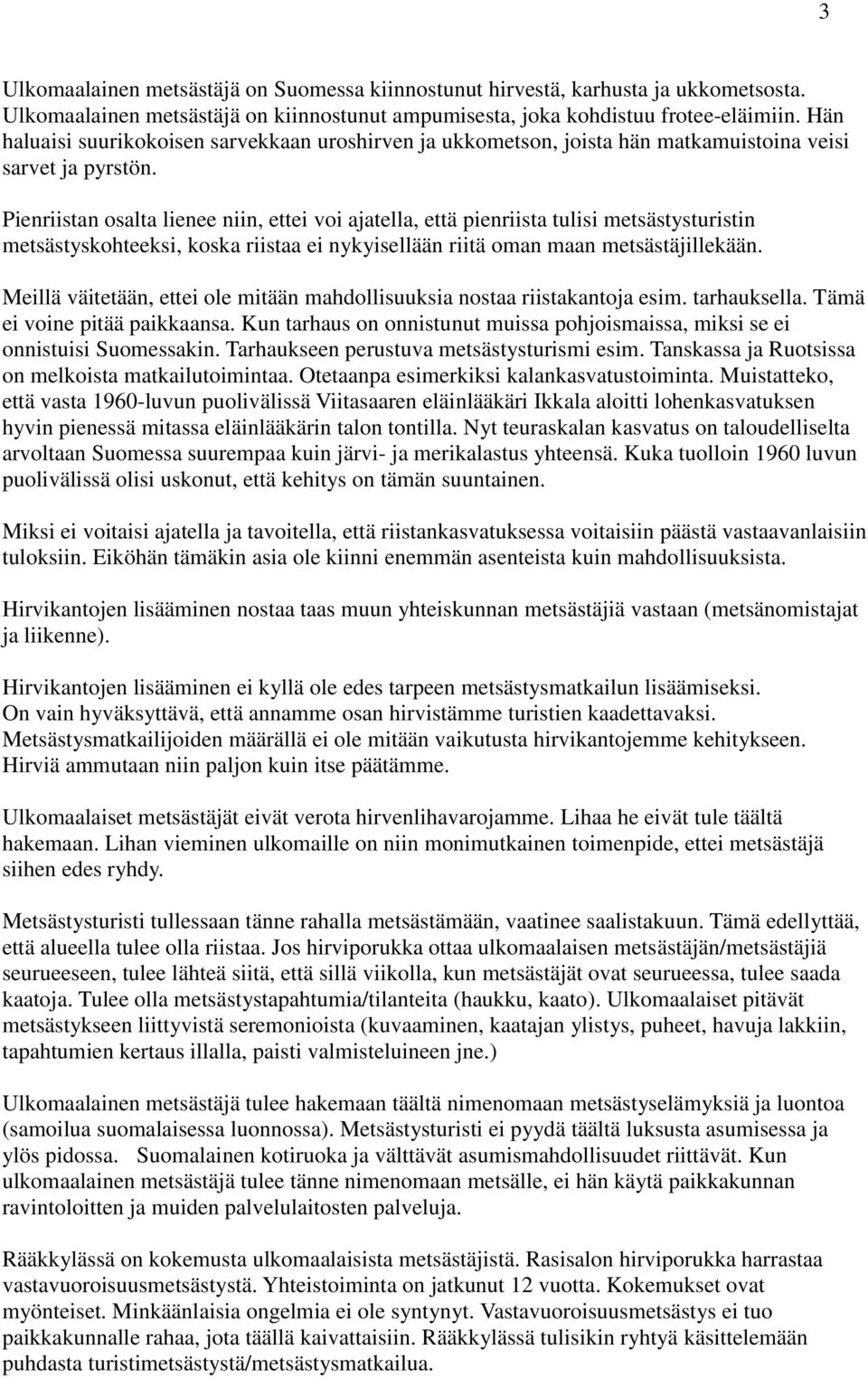 3

Ulkomaalainen metsästäjä on Suomessa kiinnostunut hirvestä, karhusta ja ukkometsosta. Ulkomaalainen metsästäjä on kiinnostunut ampumisesta, joka kohdistuu frotee-eläimiin. Hän haluaisi suurikokoisen sarvekkaan uroshirven ja ukkometson, joista hän matkamuistoina veisi sarvet ja pyrstön.

Pienriistan osalta lienee niin, ettei voi ajatella, että pienriista tulisi metsästysturistin metsästyskohteeksi, koska riistaa ei nykyisellään riitä oman maan metsästäjillekään.

Meillä väitetään, ettei ole mitään mahdollisuuksia nostaa riistakantoja esim. tarhauksella. Tämä ei voine pitää paikkaansa. Kun tarhaus on onnistunut muissa pohjoismaissa, miksi se ei onnistuisi Suomessakin. Tarhaukseen perustuva metsästysturismi esim. Tanskassa ja Ruotsissa on melkoista matkailutoimintaa. Otetaanpa esimerkiksi kalankasvatustoiminta. Muistatteko, että vasta 1960-luvun puolivälissä Viitasaaren eläinlääkäri Ikkala aloitti lohenkasvatuksen hyvin pienessä mitassa eläinlääkärin talon tontilla. Nyt teuraskalan kasvatus on taloudelliselta arvoltaan Suomessa suurempaa kuin järvi- ja merikalastus yhteensä. Kuka tuolloin 1960 luvun puolivälissä olisi uskonut, että kehitys on tämän suuntainen.

Miksi ei voitaisi ajatella ja tavoitella, että riistankasvatuksessa voitaisiin päästä vastaavanlaisiin tuloksiin. Eiköhän tämäkin asia ole kiinni enemmän asenteista kuin mahdollisuuksista.

Hirvikantojen lisääminen nostaa taas muun yhteiskunnan metsästäjiä vastaan (metsänomistajat ja liikenne).

Hirvikantojen lisääminen ei kyllä ole edes tarpeen metsästysmatkailun lisäämiseksi.
On vain hyväksyttävä, että annamme osan hirvistämme turistien kaadettavaksi.
Metsästysmatkailijoiden määrällä ei ole mitään vaikutusta hirvikantojemme kehitykseen.
Hirviä ammutaan niin paljon kuin itse päätämme.

Ulkomaalaiset metsästäjät eivät verota hirvenlihavarojamme. Lihaa he eivät tule täältä hakemaan. Lihan vieminen ulkomaille on niin monimutkainen toimenpide, ettei metsästäjä siihen edes ryhdy.

Metsästysturisti tullessaan tänne rahalla metsästämään, vaatinee saalistakuun. Tämä edellyttää, että alueella tulee olla riistaa. Jos hirviporukka ottaa ulkomaalaisen metsästäjän/metsästäjiä seurueeseen, tulee lähteä siitä, että sillä viikolla, kun metsästäjät ovat seurueessa, tulee saada kaatoja. Tulee olla metsästystapahtumia/tilanteita (haukku, kaato). Ulkomaalaiset pitävät metsästykseen liittyvistä seremonioista (kuvaaminen, kaatajan ylistys, puheet, havuja lakkiin, tapahtumien kertaus illalla, paisti valmisteluineen jne.)

Ulkomaalainen metsästäjä tulee hakemaan täältä nimenomaan metsästyselämyksiä ja luontoa (samoilua suomalaisessa luonnossa). Metsästysturisti ei pyydä täältä luksusta asumisessa ja ylös pidossa. Suomalainen kotiruoka ja välttävät asumismahdollisuudet riittävät. Kun ulkomaalainen metsästäjä tulee tänne nimenomaan metsälle, ei hän käytä paikkakunnan ravintoloitten ja muiden palvelulaitosten palveluja.

Rääkkylässä on kokemusta ulkomaalaisista metsästäjistä. Rasisalon hirviporukka harrastaa vastavuoroisuusmetsästystä. Yhteistoiminta on jatkunut 12 vuotta. Kokemukset ovat myönteiset. Minkäänlaisia ongelmia ei ole syntynyt. Vastavuoroisuusmetsästys ei tuo paikkakunnalle rahaa, jota täällä kaivattaisiin. Rääkkylässä tulisikin ryhtyä käsittelemään puhdasta turistimetsästystä/metsästysmatkailua.